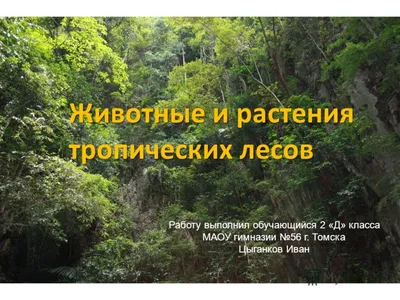 Животные и растения тропических лесов

Работу выполнил обучающийся 2 «Д» класса
МАОУ гимназии №56 г. Томска
Цыганков Иван

My